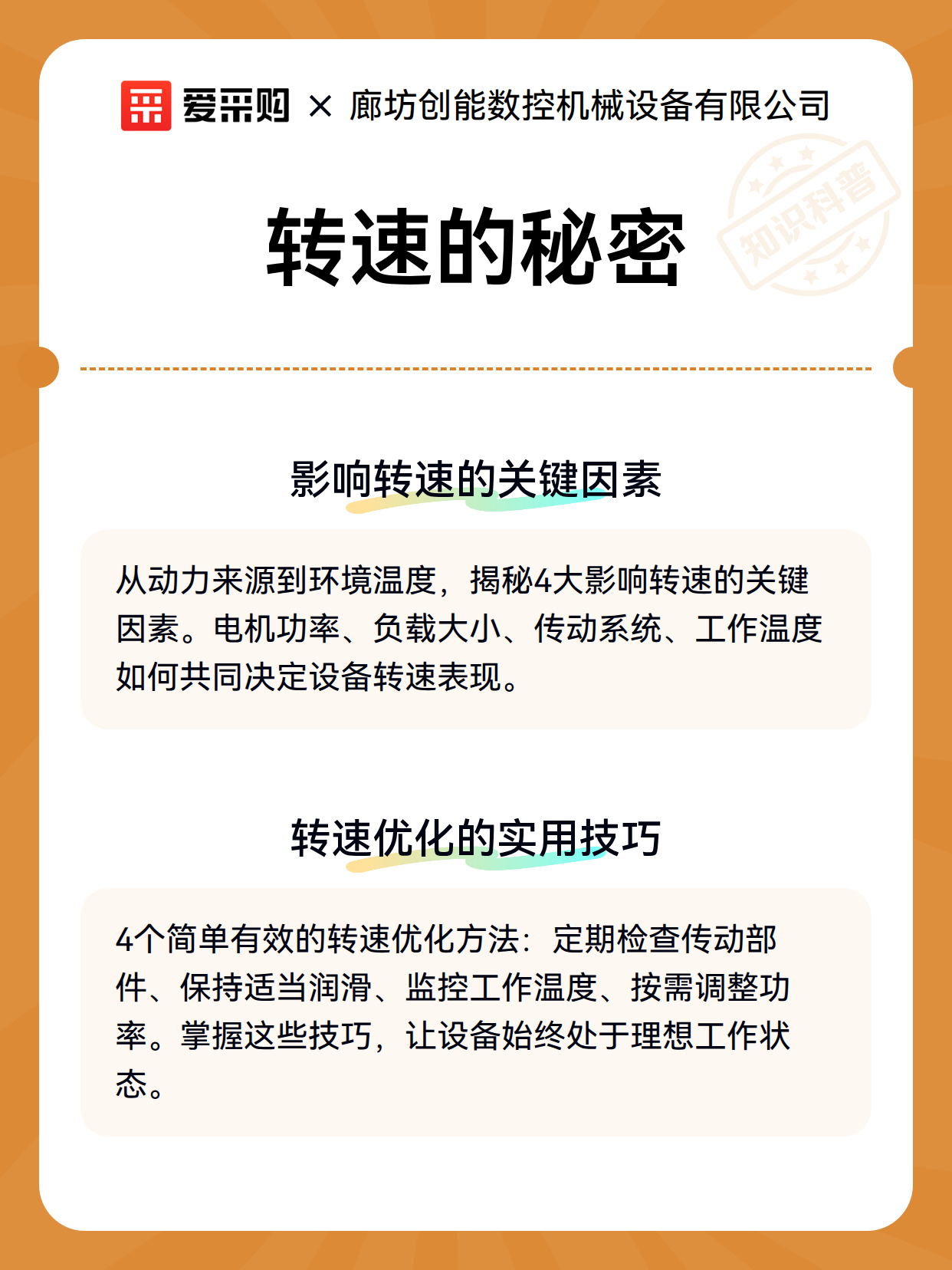 爱采购 × 廊坊创能数控机械设备有限公司

知识科普

转速的秘密

影响转速的关键因素

从动力来源到环境温度，揭秘4大影响转速的关键因素。电机功率、负载大小、传动系统、工作温度如何共同决定设备转速表现。

转速优化的实用技巧

4个简单有效的转速优化方法：定期检查传动部件、保持适当润滑、监控工作温度、按需调整功率。掌握这些技巧，让设备始终处于理想工作状态。